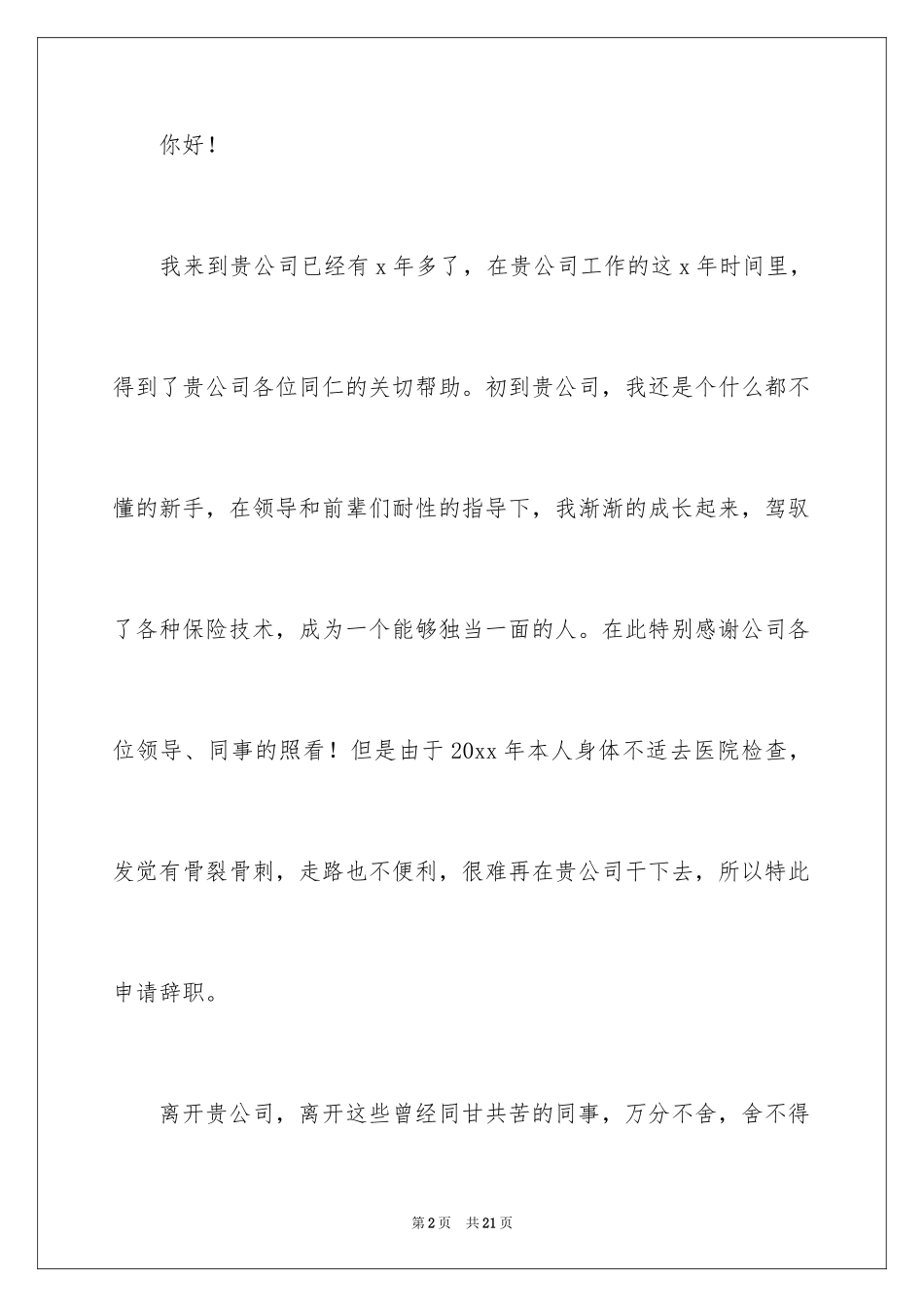 你好！

我来到贵公司已经有 x 年多了，在贵公司工作的这 x 年时间里，得到了贵公司各位同仁的关切帮助。初到贵公司，我还是个什么都不懂的新手，在领导和前辈们耐性的指导下，我渐渐的成长起来，驾驭了各种保险技术，成为一个能够独当一面的人。在此特别感谢公司各位领导、同事的照看！但是由于 20xx 年本人身体不适去医院检查，发觉有骨裂骨刺，走路也不便利，很难再在贵公司干下去，所以特此申请辞职。

离开贵公司，离开这些曾经同甘共苦的同事，万分不舍，舍不得

第 2 页　共 21 页